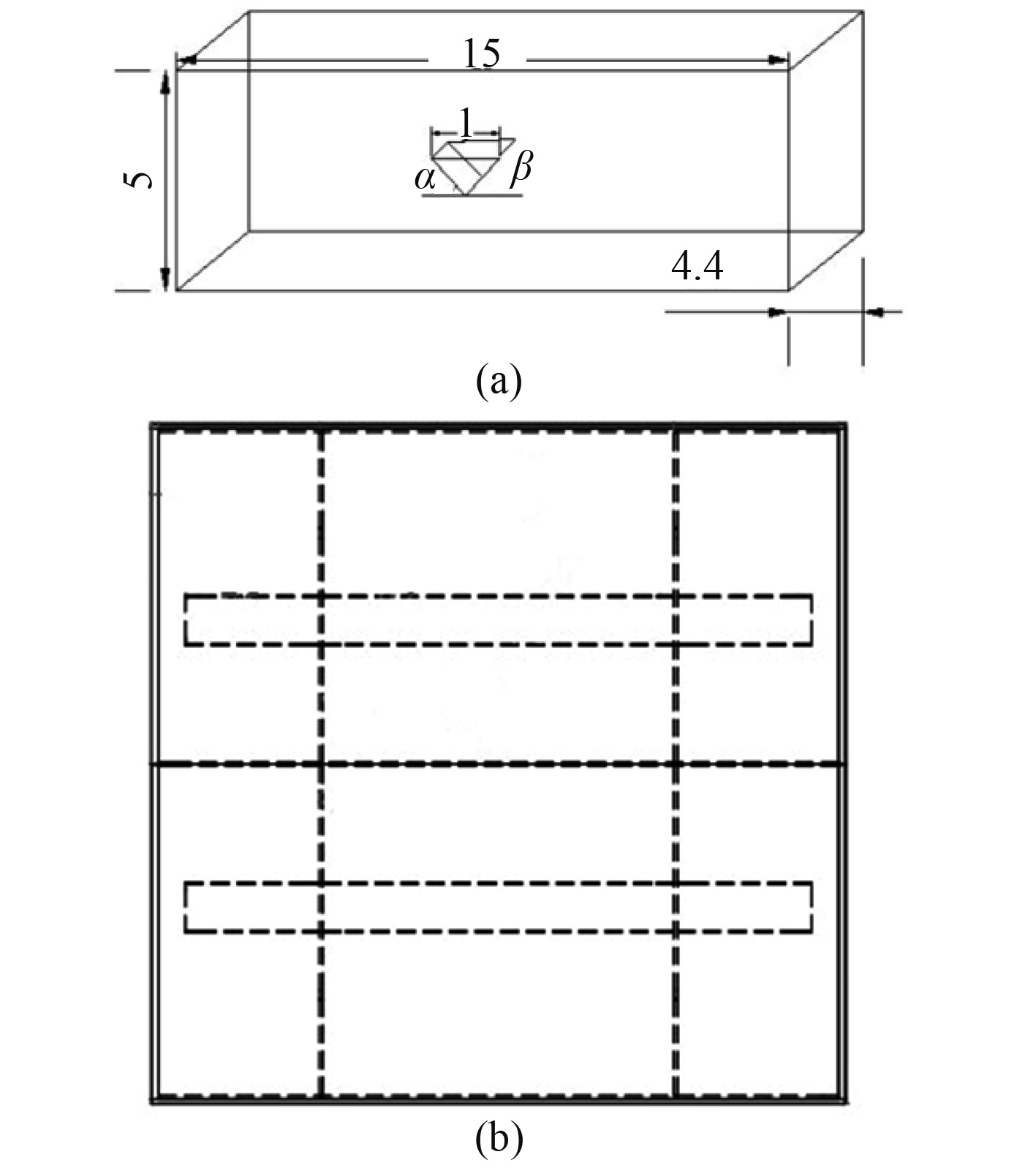 15
1
5
$\alpha$
$\beta$
4.4
(a)
(b)